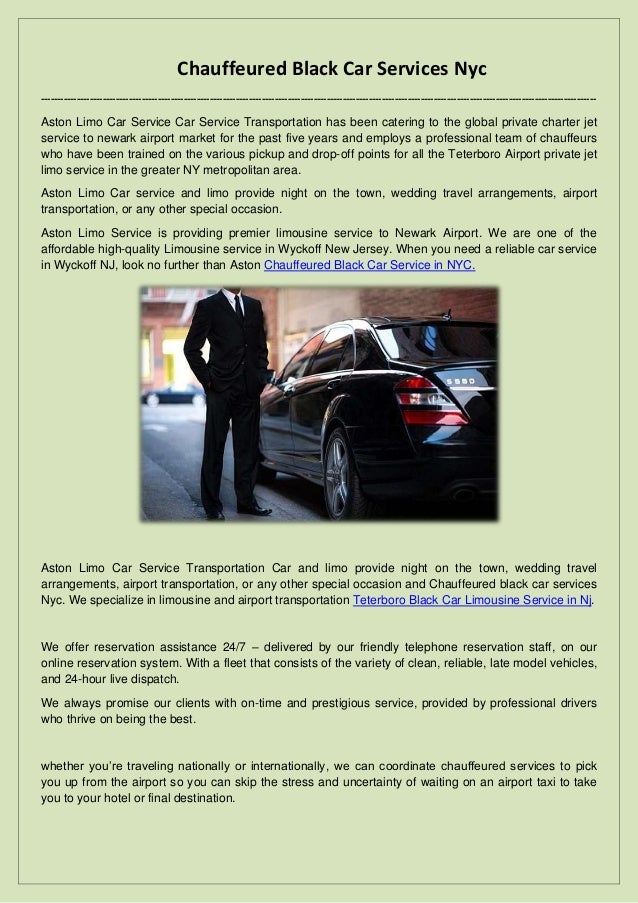 Chauffeured Black Car Services Nyc

Aston Limo Car Service Car Service Transportation has been catering to the global private charter jet service to newark airport market for the past five years and employs a professional team of chauffeurs who have been trained on the various pickup and drop-off points for all the Teterboro Airport private jet limo service in the greater NY metropolitan area.

Aston Limo Car service and limo provide night on the town, wedding travel arrangements, airport transportation, or any other special occasion.

Aston Limo Service is providing premier limousine service to Newark Airport. We are one of the affordable high-quality Limousine service in Wyckoff New Jersey. When you need a reliable car service in Wyckoff NJ, look no further than Aston Chauffeured Black Car Service in NYC.

S550

Aston Limo Car Service Transportation Car and limo provide night on the town, wedding travel arrangements, airport transportation, or any other special occasion and Chauffeured black car services Nyc. We specialize in limousine and airport transportation Teterboro Black Car Limousine Service in Nj.

We offer reservation assistance 24/7 – delivered by our friendly telephone reservation staff, on our online reservation system. With a fleet that consists of the variety of clean, reliable, late model vehicles, and 24-hour live dispatch.

We always promise our clients with on-time and prestigious service, provided by professional drivers who thrive on being the best.

whether you're traveling nationally or internationally, we can coordinate chauffeured services to pick you up from the airport so you can skip the stress and uncertainty of waiting on an airport taxi to take you to your hotel or final destination.